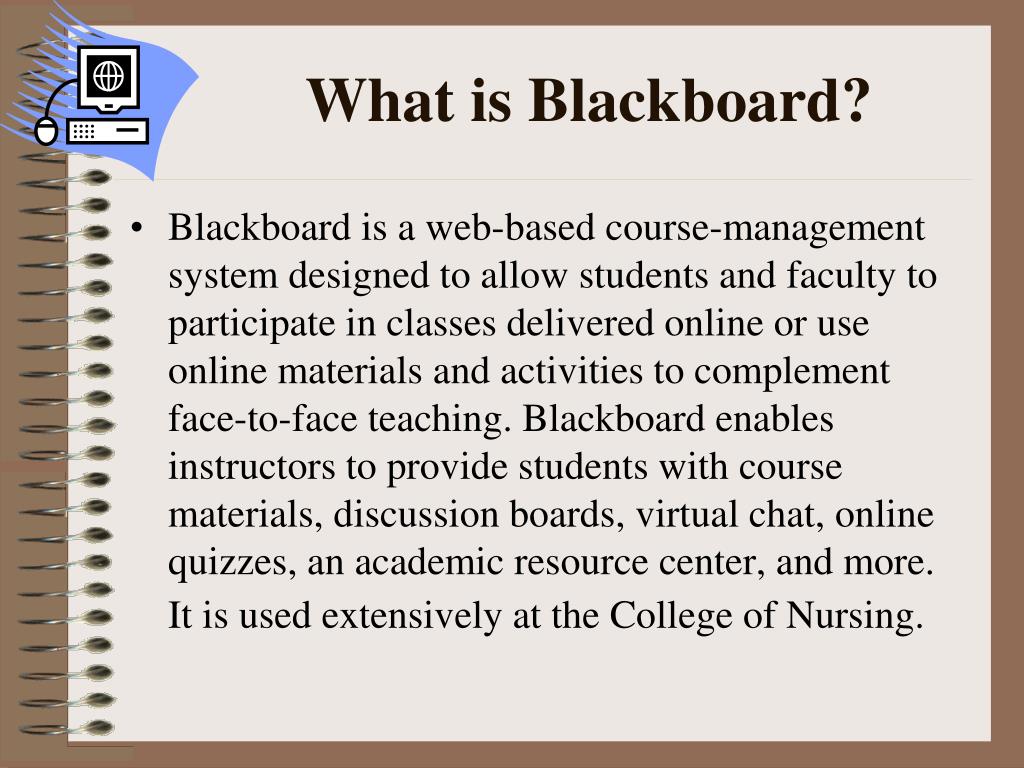 What is Blackboard?

• Blackboard is a web-based course-management system designed to allow students and faculty to participate in classes delivered online or use online materials and activities to complement face-to-face teaching. Blackboard enables instructors to provide students with course materials, discussion boards, virtual chat, online quizzes, an academic resource center, and more. It is used extensively at the College of Nursing.